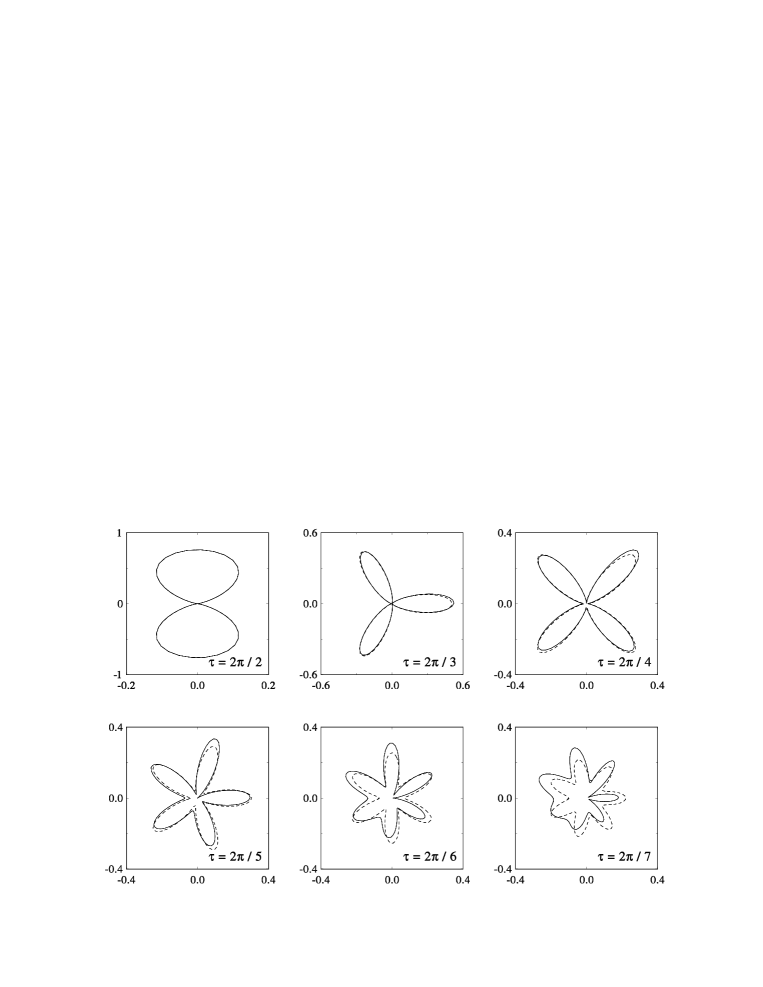 1
0
-1
-0.2
0.0
0.2
$\tau = 2\pi / 2$

0.6
0.0
-0.6
-0.6
0.0
0.6
$\tau = 2\pi / 3$

0.4
0.0
-0.4
-0.4
0.0
0.4
$\tau = 2\pi / 4$

0.4
0.0
-0.4
-0.4
0.0
0.4
$\tau = 2\pi / 5$

0.4
0.0
-0.4
-0.4
0.0
0.4
$\tau = 2\pi / 6$

0.4
0.0
-0.4
-0.4
0.0
0.4
$\tau = 2\pi / 7$